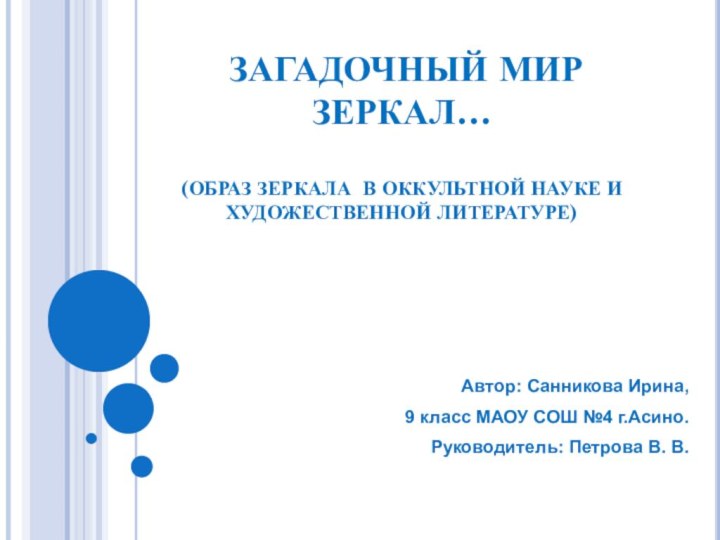 ЗАГАДОЧНЫЙ МИР ЗЕРКАЛ…

(ОБРАЗ ЗЕРКАЛА В ОККУЛЬТНОЙ НАУКЕ И ХУДОЖЕСТВЕННОЙ ЛИТЕРАТУРЕ)

Автор: Санникова Ирина,
9 класс МАОУ СОШ №4 г.Асино.
Руководитель: Петрова В. В.